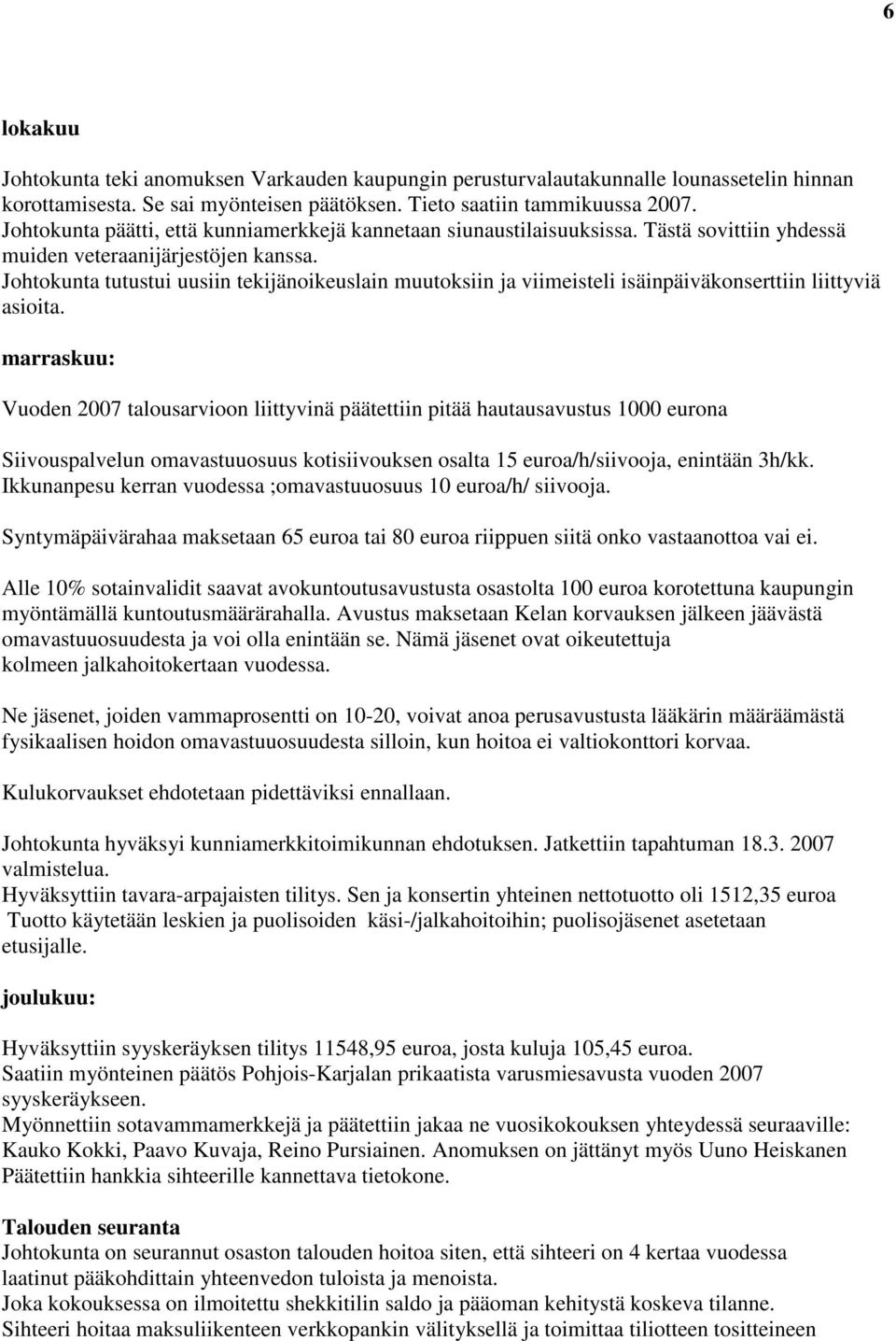 6

lokakuu

Johtokunta teki anomuksen Varkauden kaupungin perusturvalautakunnalle lounassetelin hinnan korottamisesta. Se sai myönteisen päätöksen. Tieto saatiin tammikuussa 2007.
Johtokunta päätti, että kunniamerkkejä kannetaan siunaustilaisuuksissa. Tästä sovittiin yhdessä muiden veteraanijärjestöjen kanssa.
Johtokunta tutustui uusiin tekijänoikeuslain muutoksiin ja viimeisteli isäinpäiväkonserttiin liittyviä asioita.

marraskuu:

Vuoden 2007 talousarvioon liittyvinä päätettiin pitää hautausavustus 1000 eurona

Siivouspalvelun omavastuuosuus kotisiivouksen osalta 15 euroa/h/siivooja, enintään 3h/kk.
Ikkunanpesu kerran vuodessa ;omavastuuosuus 10 euroa/h/ siivooja.

Syntymäpäivärahaa maksetaan 65 euroa tai 80 euroa riippuen siitä onko vastaanottoa vai ei.

Alle 10% sotainvalidit saavat avokuntoutusavustusta osastolta 100 euroa korotettuna kaupungin myöntämällä kuntoutusmäärärahalla. Avustus maksetaan Kelan korvauksen jälkeen jäävästä omavastuuosuudesta ja voi olla enintään se. Nämä jäsenet ovat oikeutettuja kolmeen jalkahoitokertaan vuodessa.

Ne jäsenet, joiden vammaprosentti on 10-20, voivat anoa perusavustusta lääkärin määräämästä fysikaalisen hoidon omavastuuosuudesta silloin, kun hoitoa ei valtiokonttori korvaa.

Kulukorvaukset ehdotetaan pidettäviksi ennallaan.

Johtokunta hyväksyi kunniamerkkitoimikunnan ehdotuksen. Jatkettiin tapahtuman 18.3. 2007 valmistelua.
Hyväksyttiin tavara-arpajaisten tilitys. Sen ja konsertin yhteinen nettotuotto oli 1512,35 euroa
Tuotto käytetään leskien ja puolisoiden käsi-/jalkahoitoihin; puolisojäsenet asetetaan etusijalle.

joulukuu:

Hyväksyttiin syyskeräyksen tilitys 11548,95 euroa, josta kuluja 105,45 euroa.
Saatiin myönteinen päätös Pohjois-Karjalan prikaatista varusmiesavusta vuoden 2007 syyskeräykseen.
Myönnettiin sotavammamerkkejä ja päätettiin jakaa ne vuosikokouksen yhteydessä seuraaville: Kauko Kokki, Paavo Kuvaja, Reino Pursiainen. Anomuksen on jättänyt myös Uuno Heiskanen
Päätettiin hankkia sihteerille kannettava tietokone.

Talouden seuranta
Johtokunta on seurannut osaston talouden hoitoa siten, että sihteeri on 4 kertaa vuodessa laatinut pääkohdittain yhteenvedon tuloista ja menoista.
Joka kokouksessa on ilmoitettu shekkitilin saldo ja pääoman kehitystä koskeva tilanne.
Sihteeri hoitaa maksuliikenteen verkkopankin välityksellä ja toimittaa tiliotteen tositteineen